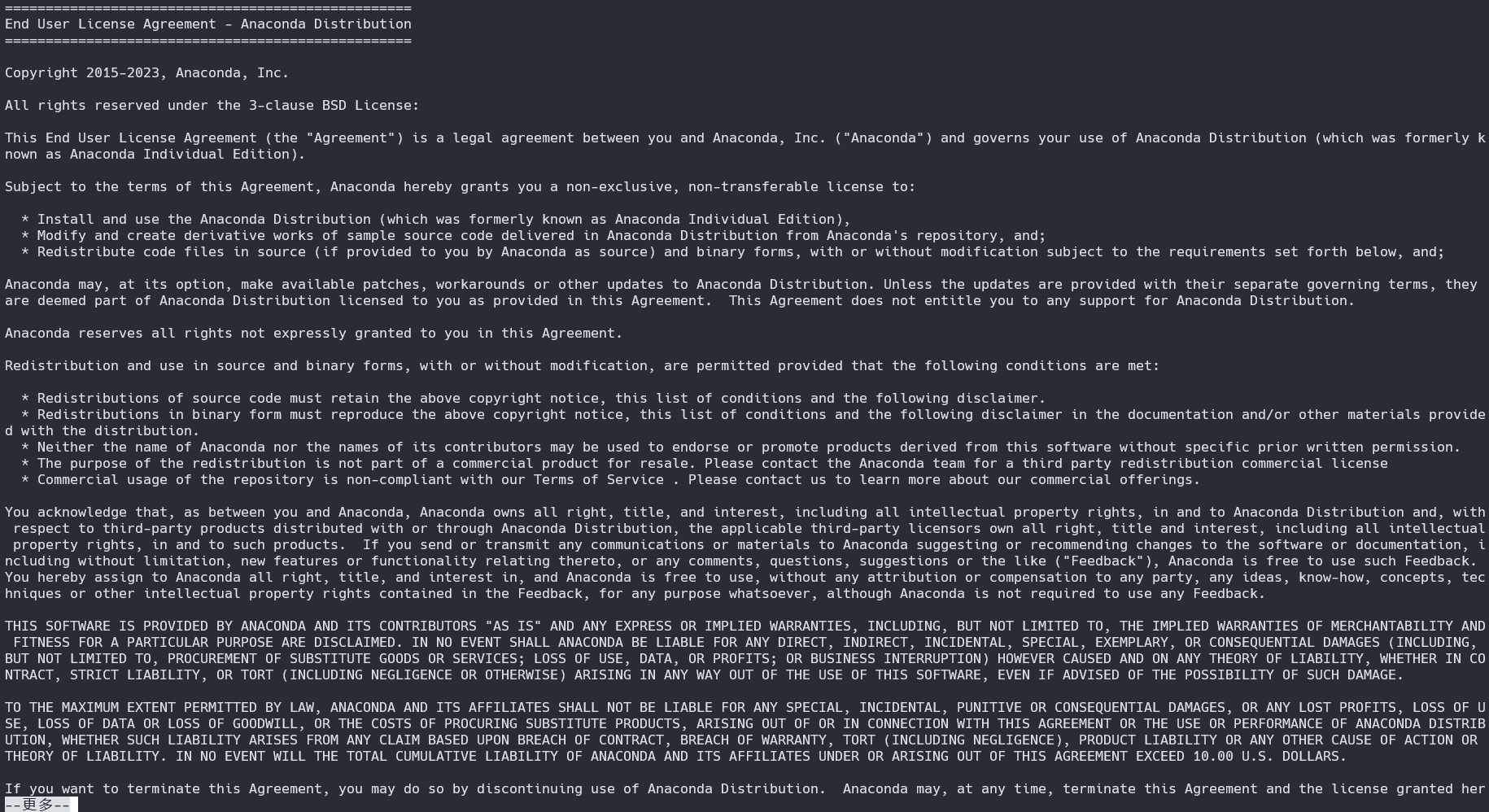 ==================================================
End User License Agreement - Anaconda Distribution
==================================================

Copyright 2015-2023, Anaconda, Inc.

All rights reserved under the 3-clause BSD License:

This End User License Agreement (the "Agreement") is a legal agreement between you and Anaconda, Inc. ("Anaconda") and governs your use of Anaconda Distribution (which was formerly known as Anaconda Individual Edition).

Subject to the terms of this Agreement, Anaconda hereby grants you a non-exclusive, non-transferable license to:

* Install and use the Anaconda Distribution (which was formerly known as Anaconda Individual Edition),
* Modify and create derivative works of sample source code delivered in Anaconda Distribution from Anaconda's repository, and;
* Redistribute code files in source (if provided to you by Anaconda as source) and binary forms, with or without modification subject to the requirements set forth below, and;

Anaconda may, at its option, make available patches, workarounds or other updates to Anaconda Distribution. Unless the updates are provided with their separate governing terms, they are deemed part of Anaconda Distribution licensed to you as provided in this Agreement. This Agreement does not entitle you to any support for Anaconda Distribution.

Anaconda reserves all rights not expressly granted to you in this Agreement.

Redistribution and use in source and binary forms, with or without modification, are permitted provided that the following conditions are met:

* Redistributions of source code must retain the above copyright notice, this list of conditions and the following disclaimer.
* Redistributions in binary form must reproduce the above copyright notice, this list of conditions and the following disclaimer in the documentation and/or other materials provided with the distribution.
* Neither the name of Anaconda nor the names of its contributors may be used to endorse or promote products derived from this software without specific prior written permission.
* The purpose of the redistribution is not part of a commercial product for resale. Please contact the Anaconda team for a third party redistribution commercial license
* Commercial usage of the repository is non-compliant with our Terms of Service . Please contact us to learn more about our commercial offerings.

You acknowledge that, as between you and Anaconda, Anaconda owns all right, title, and interest, including all intellectual property rights, in and to Anaconda Distribution and, with respect to third-party products distributed with or through Anaconda Distribution, the applicable third-party licensors own all right, title and interest, including all intellectual property rights, in and to such products. If you send or transmit any communications or materials to Anaconda suggesting or recommending changes to the software or documentation, including without limitation, new features or functionality relating thereto, or any comments, questions, suggestions or the like ("Feedback"), Anaconda is free to use such Feedback. You hereby assign to Anaconda all right, title, and interest in, and Anaconda is free to use, without any attribution or compensation to any party, any ideas, know-how, concepts, techniques or other intellectual property rights contained in the Feedback, for any purpose whatsoever, although Anaconda is not required to use any Feedback.

THIS SOFTWARE IS PROVIDED BY ANACONDA AND ITS CONTRIBUTORS "AS IS" AND ANY EXPRESS OR IMPLIED WARRANTIES, INCLUDING, BUT NOT LIMITED TO, THE IMPLIED WARRANTIES OF MERCHANTABILITY AND FITNESS FOR A PARTICULAR PURPOSE ARE DISCLAIMED. IN NO EVENT SHALL ANACONDA BE LIABLE FOR ANY DIRECT, INDIRECT, INCIDENTAL, SPECIAL, EXEMPLARY, OR CONSEQUENTIAL DAMAGES (INCLUDING, BUT NOT LIMITED TO, PROCUREMENT OF SUBSTITUTE GOODS OR SERVICES; LOSS OF USE, DATA, OR PROFITS; OR BUSINESS INTERRUPTION) HOWEVER CAUSED AND ON ANY THEORY OF LIABILITY, WHETHER IN CONTRACT, STRICT LIABILITY, OR TORT (INCLUDING NEGLIGENCE OR OTHERWISE) ARISING IN ANY WAY OUT OF THE USE OF THIS SOFTWARE, EVEN IF ADVISED OF THE POSSIBILITY OF SUCH DAMAGE.

TO THE MAXIMUM EXTENT PERMITTED BY LAW, ANACONDA AND ITS AFFILIATES SHALL NOT BE LIABLE FOR ANY SPECIAL, INCIDENTAL, PUNITIVE OR CONSEQUENTIAL DAMAGES, OR ANY LOST PROFITS, LOSS OF USE, LOSS OF DATA OR LOSS OF GOODWILL, OR THE COSTS OF PROCURING SUBSTITUTE PRODUCTS, ARISING OUT OF OR IN CONNECTION WITH THIS AGREEMENT OR THE USE OR PERFORMANCE OF ANACONDA DISTRIBUTION, WHETHER SUCH LIABILITY ARISES FROM ANY CLAIM BASED UPON BREACH OF CONTRACT, BREACH OF WARRANTY, TORT (INCLUDING NEGLIGENCE), PRODUCT LIABILITY OR ANY OTHER CAUSE OF ACTION OR THEORY OF LIABILITY. IN NO EVENT WILL THE TOTAL CUMULATIVE LIABILITY OF ANACONDA AND ITS AFFILIATES UNDER OR ARISING OUT OF THIS AGREEMENT EXCEED 10.00 U.S. DOLLARS.

If you want to terminate this Agreement, you may do so by discontinuing use of Anaconda Distribution. Anaconda may, at any time, terminate this Agreement and the license granted her
--更多--